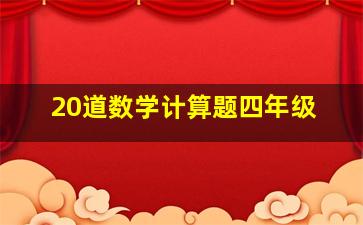 20道数学计算题四年级